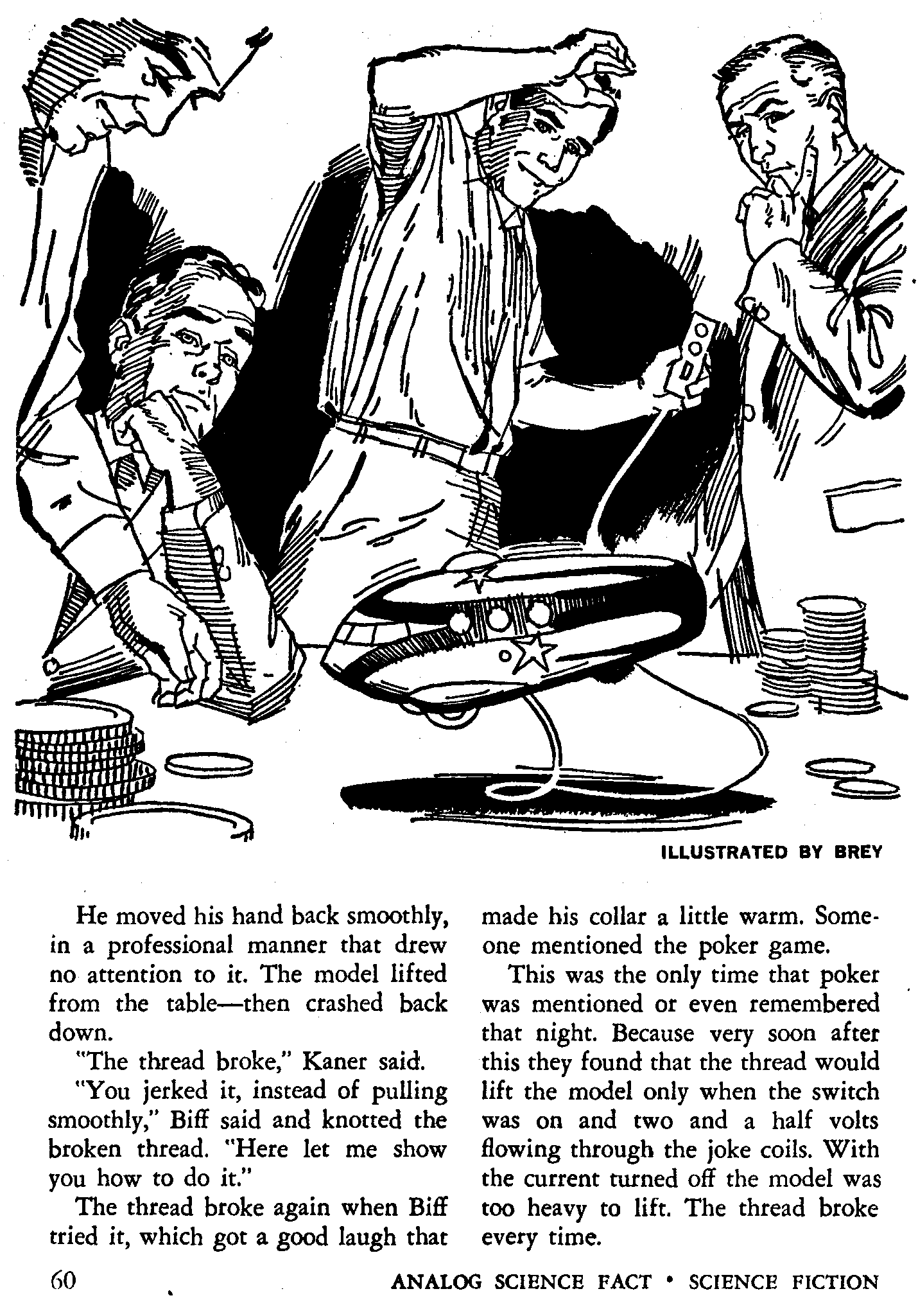 ILLUSTRATED BY BREY

He moved his hand back smoothly, in a professional manner that drew no attention to it. The model lifted from the table—then crashed back down.

"The thread broke," Kaner said.

"You jerked it, instead of pulling smoothly," Biff said and knotted the broken thread. "Here let me show you how to do it."

The thread broke again when Biff tried it, which got a good laugh that made his collar a little warm. Someone mentioned the poker game.

This was the only time that poker was mentioned or even remembered that night. Because very soon after this they found that the thread would lift the model only when the switch was on and two and a half volts flowing through the joke coils. With the current turned off the model was too heavy to lift. The thread broke every time.

60

ANALOG SCIENCE FACT • SCIENCE FICTION